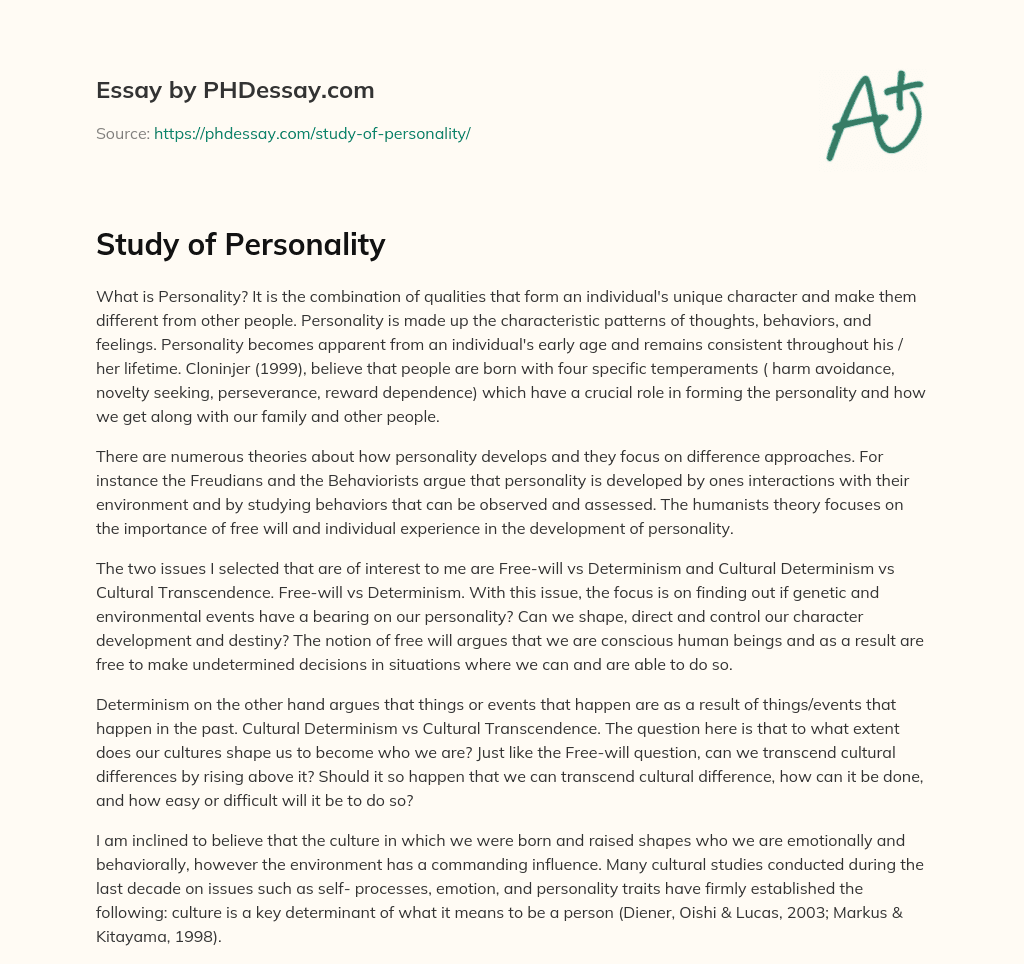 Essay by PHDessay.com

Source: https://phdessay.com/study-of-personality/

A+

Study of Personality

What is Personality? It is the combination of qualities that form an individual's unique character and make them different from other people. Personality is made up the characteristic patterns of thoughts, behaviors, and feelings. Personality becomes apparent from an individual's early age and remains consistent throughout his / her lifetime. Cloninjer (1999), believe that people are born with four specific temperaments ( harm avoidance, novelty seeking, perseverance, reward dependence) which have a crucial role in forming the personality and how we get along with our family and other people.

There are numerous theories about how personality develops and they focus on difference approaches. For instance the Freudians and the Behaviorists argue that personality is developed by ones interactions with their environment and by studying behaviors that can be observed and assessed. The humanists theory focuses on the importance of free will and individual experience in the development of personality.

The two issues I selected that are of interest to me are Free-will vs Determinism and Cultural Determinism vs Cultural Transcendence. Free-will vs Determinism. With this issue, the focus is on finding out if genetic and environmental events have a bearing on our personality? Can we shape, direct and control our character development and destiny? The notion of free will argues that we are conscious human beings and as a result are free to make undetermined decisions in situations where we can and are able to do so.

Determinism on the other hand argues that things or events that happen are as a result of things/events that happen in the past. Cultural Determinism vs Cultural Transcendence. The question here is that to what extent does our cultures shape us to become who we are? Just like the Free-will question, can we transcend cultural differences by rising above it? Should it so happen that we can transcend cultural difference, how can it be done, and how easy or difficult will it be to do so?

I am inclined to believe that the culture in which we were born and raised shapes who we are emotionally and behaviorally, however the environment has a commanding influence. Many cultural studies conducted during the last decade on issues such as self- processes, emotion, and personality traits have firmly established the following: culture is a key determinant of what it means to be a person (Diener, Oishi & Lucas, 2003; Markus & Kitayama, 1998).